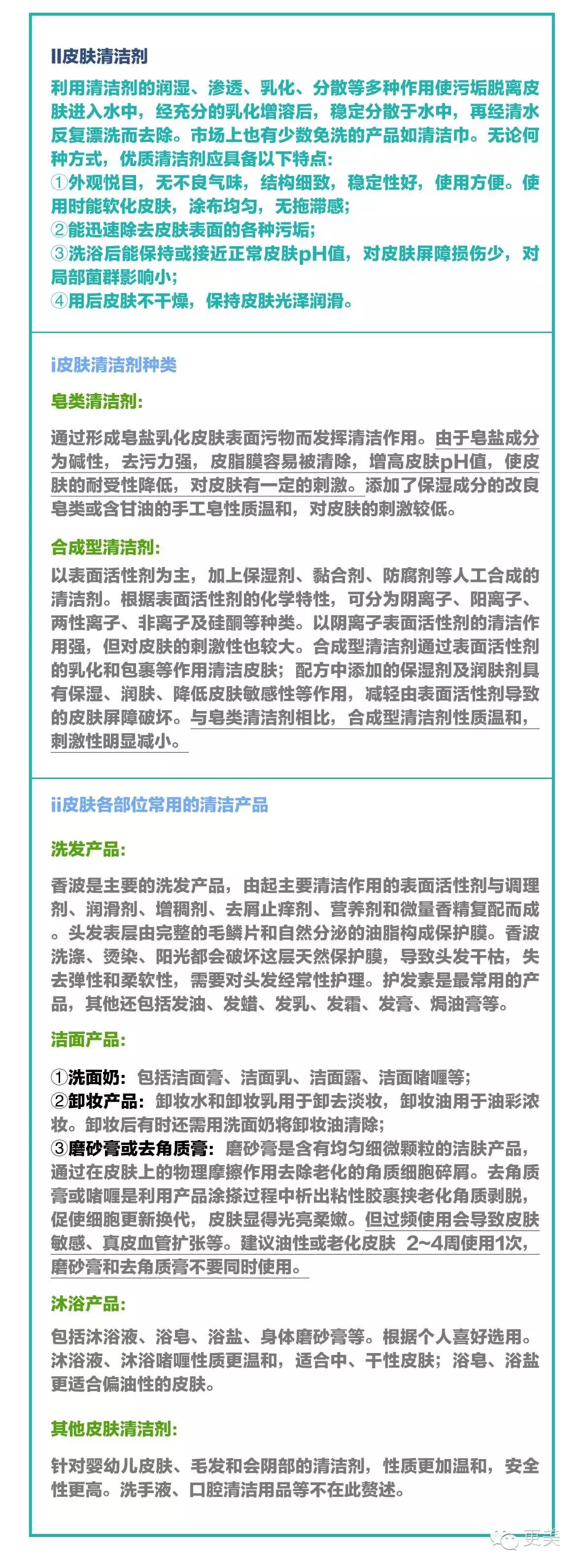 II皮肤清洁剂

利用清洁剂的润湿、渗透、乳化、分散等多种作用使污垢脱离皮肤进入水中，经充分的乳化增溶后，稳定分散于水中，再经清水反复漂洗而去除。市场上也有少数免洗的产品如清洁巾。无论何种方式，优质清洁剂应具备以下特点：
①外观悦目，无不良气味，结构细致，稳定性好，使用方便。使用时能软化皮肤，涂布均匀，无拖滞感；
②能迅速除去皮肤表面的各种污垢；
③洗浴后能保持或接近正常皮肤pH值，对皮肤屏障损伤少，对局部菌群影响小；
④用后皮肤不干燥，保持皮肤光泽润滑。

i皮肤清洁剂种类

皂类清洁剂：

通过形成皂盐乳化皮肤表面污物而发挥清洁作用。由于皂盐成分为碱性，去污力强，皮脂膜容易被清除，增高皮肤pH值，使皮肤的耐受性降低，对皮肤有一定的刺激。添加了保湿成分的改良皂类或含甘油的手工皂性质温和，对皮肤的刺激较低。

合成型清洁剂：

以表面活性剂为主，加上保湿剂、黏合剂、防腐剂等人工合成的清洁剂。根据表面活性剂的化学特性，可分为阴离子、阳离子、两性离子、非离子及硅酮等种类。以阴离子表面活性剂的清洁作用强，但对皮肤的刺激性也较大。合成型清洁剂通过表面活性剂的乳化和包裹等作用清洁皮肤；配方中添加的保湿剂及润肤剂具有保湿、润肤、降低皮肤敏感性等作用，减轻由表面活性剂导致的皮肤屏障破坏。与皂类清洁剂相比，合成型清洁剂性质温和，刺激性明显减小。

ii皮肤各部位常用的清洁产品

洗发产品：

香波是主要的洗发产品，由起主要清洁作用的表面活性剂与调理剂、润滑剂、增稠剂、去屑止痒剂、营养剂和微量香精复配而成。头发表层由完整的毛鳞片和自然分泌的油脂构成保护膜。香波洗涤、烫染、阳光都会破坏这层天然保护膜，导致头发干枯，失去弹性和柔软性，需要对头发经常性护理。护发素是最常用的产品，其他还包括发油、发蜡、发乳、发霜、发膏、焗油膏等。

洁面产品：

①洗面奶：包括洁面膏、洁面乳、洁面露、洁面啫喱等；
②卸妆产品：卸妆水和卸妆乳用于卸去淡妆，卸妆油用于油彩浓妆。卸妆后有时还需用洗面奶将卸妆油清除；
③磨砂膏或去角质膏：磨砂膏是含有均匀细微颗粒的洁肤产品，通过在皮肤上的物理摩擦作用去除老化的角质细胞碎屑。去角质膏或啫喱是利用产品涂搽过程中析出粘性胶裹挟老化角质剥脱，促使细胞更新换代，皮肤显得光亮柔嫩。但过频使用会导致皮肤敏感、真皮血管扩张等。建议油性或老化皮肤 2~4周使用1次，磨砂膏和去角质膏不要同时使用。

沐浴产品：

包括沐浴液、浴皂、浴盐、身体磨砂膏等。根据个人喜好选用。沐浴液、沐浴啫喱性质更温和，适合中、干性皮肤；浴皂、浴盐更适合偏油性的皮肤。

其他皮肤清洁剂：

针对婴幼儿皮肤、毛发和会阴部的清洁剂，性质更加温和，安全性更高。洗手液、口腔清洁用品等不在此赘述。

更美